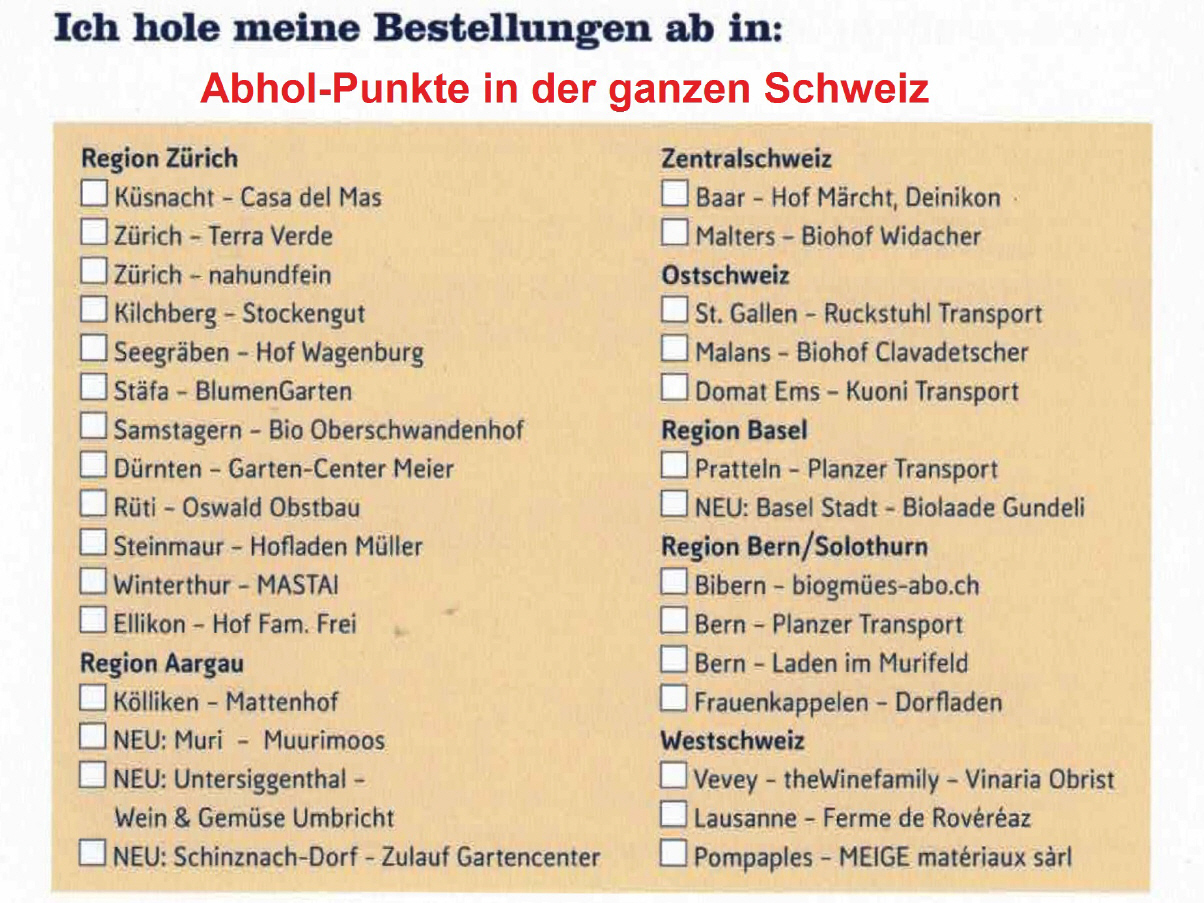 Ich hole meine Bestellungen ab in:

Abhol-Punkte in der ganzen Schweiz

Region Zürich
☐ Küsnacht - Casa del Mas
☐ Zürich - Terra Verde
☐ Zürich - nahundfein
☐ Kilchberg - Stockengut
☐ Seegräben - Hof Wagenburg
☐ Stäfa - BlumenGarten
☐ Samstagern - Bio Oberschwandenhof
☐ Dürnten - Garten-Center Meier
☐ Rüti - Oswald Obstbau
☐ Steinmaur - Hofladen Müller
☐ Winterthur - MASTAI
☐ Ellikon - Hof Fam. Frei

Region Aargau
☐ Kölliken - Mattenhof
☐ NEU: Muri - Muurimoos
☐ NEU: Untersiggenthal - Wein & Gemüse Umbricht
☐ NEU: Schinznach-Dorf - Zulauf Gartencenter

Zentralschweiz
☐ Baar - Hof Märcht, Deinikon
☐ Malters - Biohof Widacher

Ostschweiz
☐ St. Gallen - Ruckstuhl Transport
☐ Malans - Biohof Clavadetscher
☐ Domat Ems - Kuoni Transport

Region Basel
☐ Pratteln - Planzer Transport
☐ NEU: Basel Stadt - Biolaade Gundeli

Region Bern/Solothurn
☐ Bibern - biogmües-abo.ch
☐ Bern - Planzer Transport
☐ Bern - Laden im Murifeld
☐ Frauenkappelen - Dorfladen

Westschweiz
☐ Vevey - theWinefamily - Vinaria Obrist
☐ Lausanne - Ferme de Rovéréaz
☐ Pompaples - MEIGE matériaux sàrl